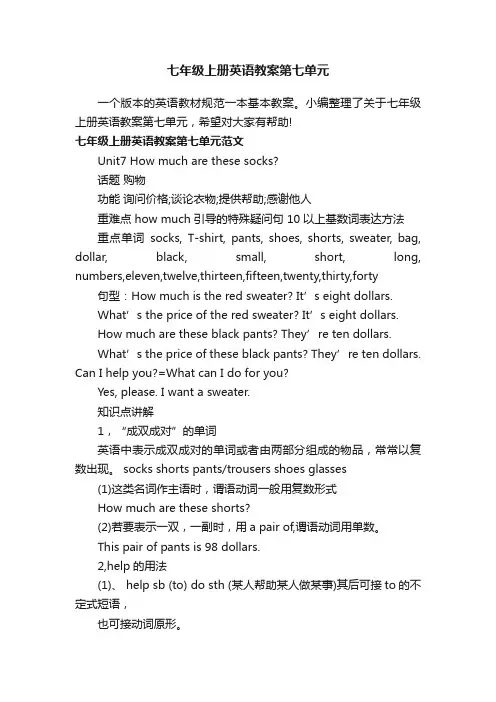 七年级上册英语教案第七单元

一个版本的英语教材规范一本基本教案。小编整理了关于七年级上册英语教案第七单元，希望对大家有帮助!

七年级上册英语教案第七单元范文

Unit7 How much are these socks?

话题 购物

功能 询问价格;谈论衣物;提供帮助;感谢他人

重难点 how much 引导的特殊疑问句 10 以上基数词表达方法

重点单词 socks, T-shirt, pants, shoes, shorts, sweater, bag, dollar, black, small, short, long, numbers,eleven,twelve,thirteen,fifteen,twenty,thirty,forty

句型：How much is the red sweater? It’s eight dollars.

What’s the price of the red sweater? It’s eight dollars.

How much are these black pants? They’re ten dollars.

What’s the price of these black pants? They’re ten dollars. Can I help you?=What can I do for you?

Yes, please. I want a sweater.

知识点讲解

1，“成双成对”的单词

英语中表示成双成对的单词或者由两部分组成的物品，常常以复数出现。 socks shorts pants/trousers shoes glasses

(1)这类名词作主语时，谓语动词一般用复数形式

How much are these shorts?

(2)若要表示一双，一副时，用 a pair of,谓语动词用单数。

This pair of pants is 98 dollars.

2,help 的用法

(1)、 help sb (to) do sth (某人帮助某人做某事)其后可接 to 的不定式短语，

也可接动词原形。